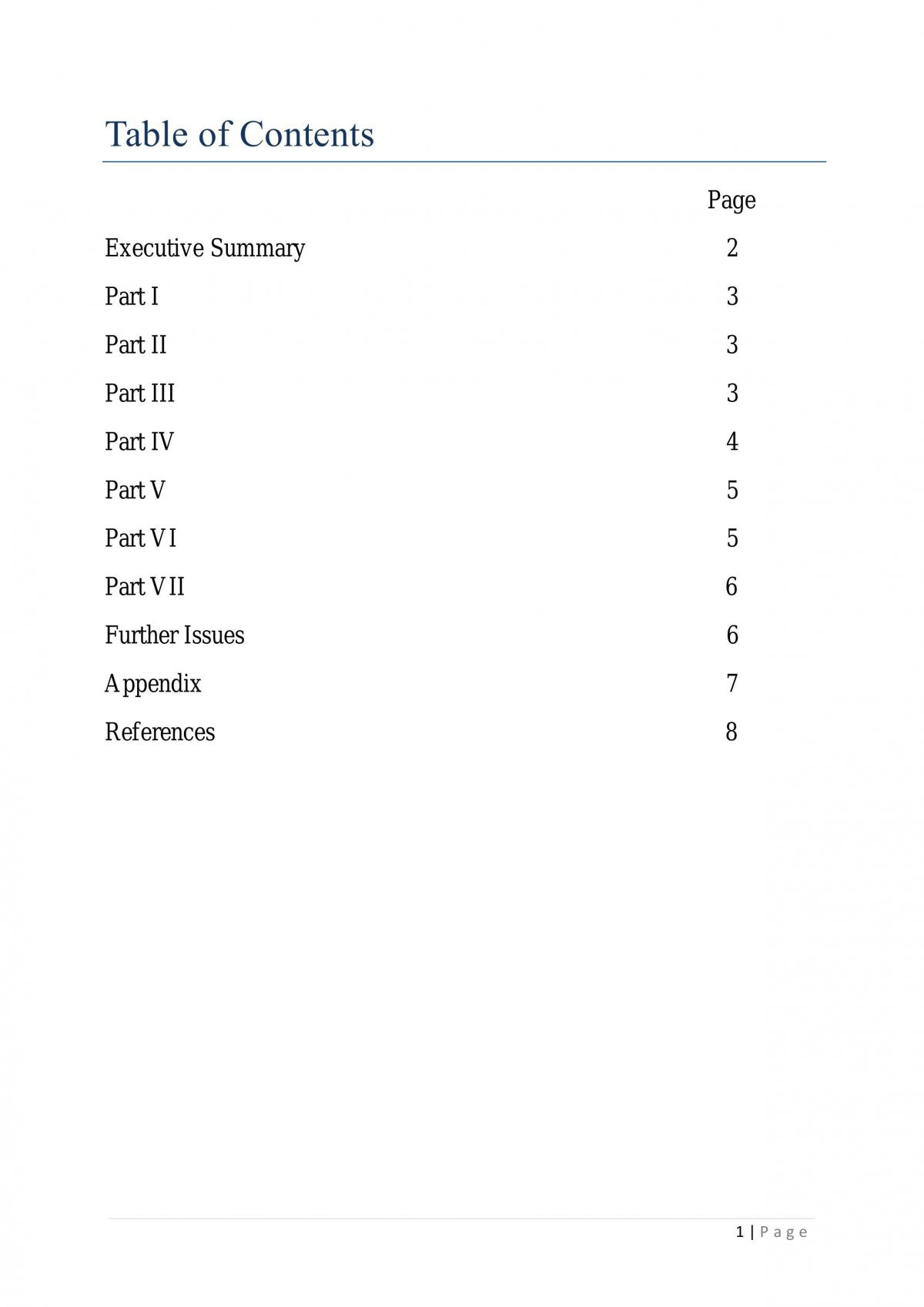 Table of Contents

Page

Executive Summary 2

Part I 3

Part II 3

Part III 3

Part IV 4

Part V 5

Part VI 5

Part VII 6

Further Issues 6

Appendix 7

References 8

1 | Page